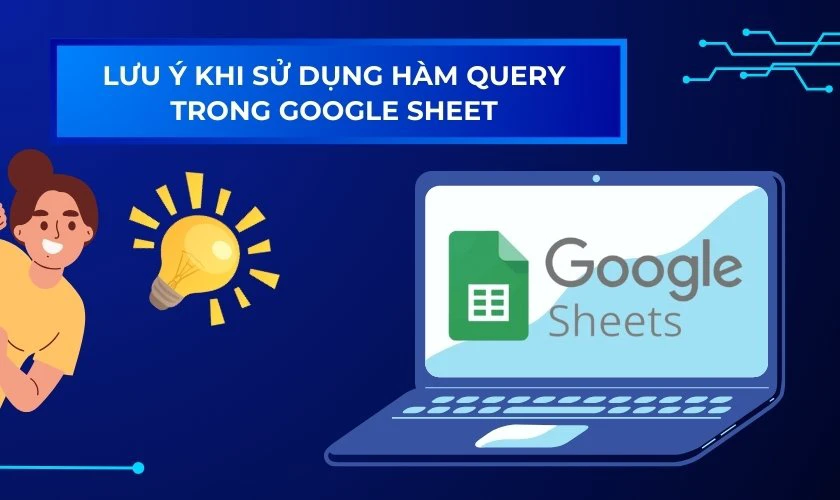 LƯU Ý KHI SỬ DỤNG HÀM QUERY TRONG GOOGLE SHEET

Google
Sheets